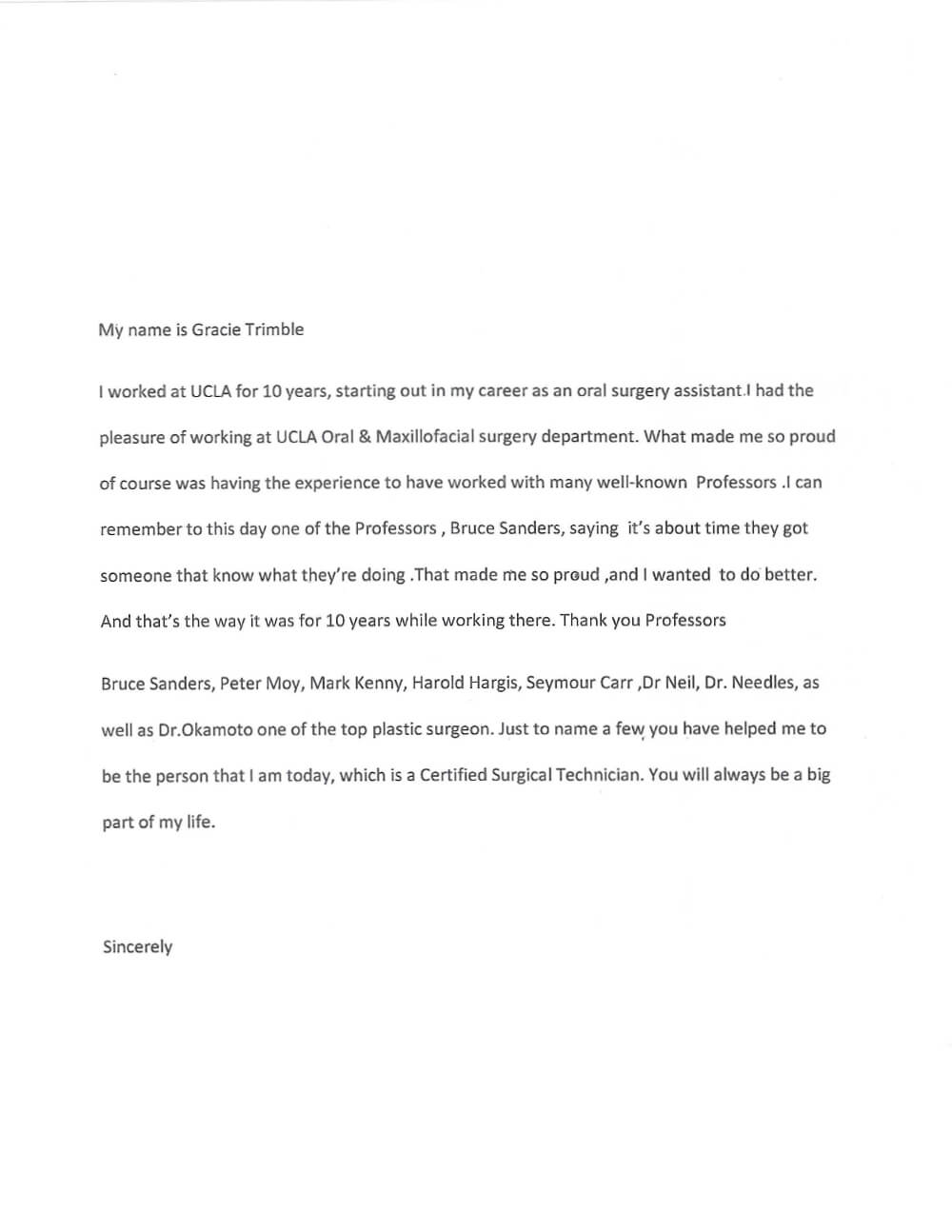 My name is Gracie Trimble

I worked at UCLA for 10 years, starting out in my career as an oral surgery assistant.I had the pleasure of working at UCLA Oral & Maxillofacial surgery department. What made me so proud of course was having the experience to have worked with many well-known Professors .I can remember to this day one of the Professors , Bruce Sanders, saying it's about time they got someone that know what they're doing .That made me so proud ,and I wanted to do better. And that's the way it was for 10 years while working there. Thank you Professors

Bruce Sanders, Peter Moy, Mark Kenny, Harold Hargis, Seymour Carr ,Dr Neil, Dr. Needles, as well as Dr.Okamoto one of the top plastic surgeon. Just to name a few you have helped me to be the person that I am today, which is a Certified Surgical Technician. You will always be a big part of my life.

Sincerely